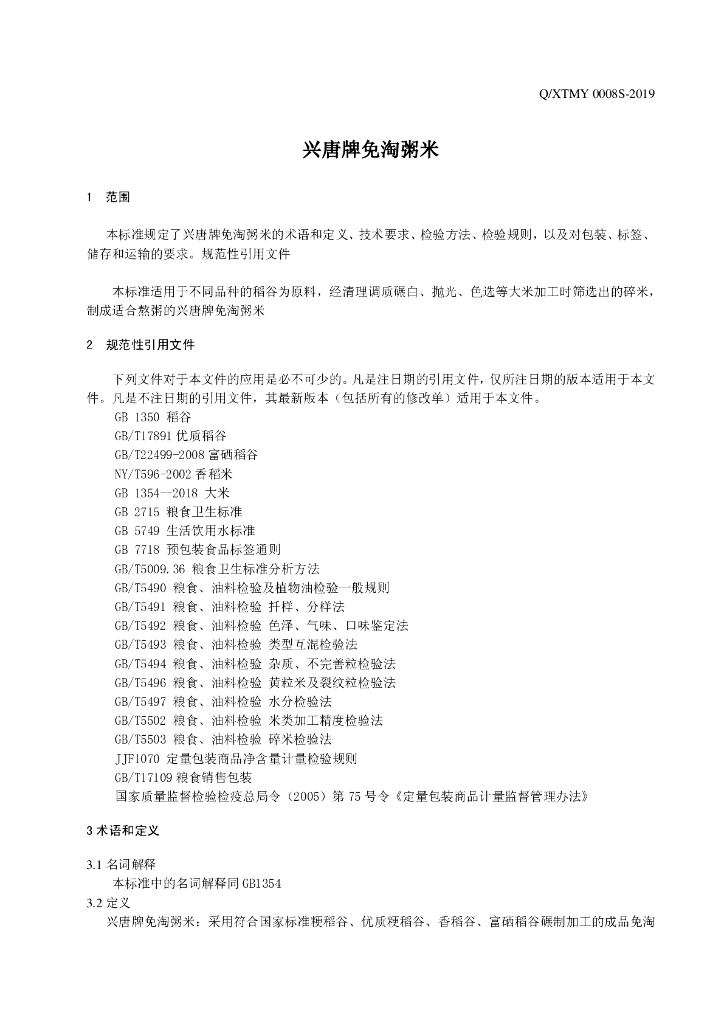 Q/XTMY 0008S-2019

兴唐牌免淘粥米

1 范围

本标准规定了兴唐牌免淘粥米的术语和定义、技术要求、检验方法、检验规则，以及对包装、标签、储存和运输的要求。规范性引用文件

本标准适用于不同品种的稻谷为原料，经清理调质碾白、抛光、色选等大米加工时筛选出的碎米，制成适合熬粥的兴唐牌免淘粥米

2 规范性引用文件

下列文件对于本文件的应用是必不可少的。凡是注日期的引用文件，仅所注日期的版本适用于本文件。凡是不注日期的引用文件，其最新版本（包括所有的修改单）适用于本文件。

GB 1350 稻谷
GB/T17891 优质稻谷
GB/T22499-2008 富硒稻谷
NY/T596-2002 香稻米
GB 1354—2018 大米
GB 2715 粮食卫生标准
GB 5749 生活饮用水标准
GB 7718 预包装食品标签通则
GB/T5009.36 粮食卫生标准分析方法
GB/T5490 粮食、油料检验及植物油检验一般规则
GB/T5491 粮食、油料检验 扦样、分样法
GB/T5492 粮食、油料检验 色泽、气味、口味鉴定法
GB/T5493 粮食、油料检验 类型互混检验法
GB/T5494 粮食、油料检验 杂质、不完善粒检验法
GB/T5496 粮食、油料检验 黄粒米及裂纹粒检验法
GB/T5497 粮食、油料检验 水分检验法
GB/T5502 粮食、油料检验 米类加工精度检验法
GB/T5503 粮食、油料检验 碎米检验法
JJF1070 定量包装商品净含量计量检验规则
GB/T17109 粮食销售包装
国家质量监督检验检疫总局令（2005）第75号令《定量包装商品计量监督管理办法》

3 术语和定义

3.1 名词解释
本标准中的名词解释同GB1354
3.2 定义
兴唐牌免淘粥米：采用符合国家标准粳稻谷、优质粳稻谷、香稻谷、富硒稻谷碾制加工的成品免淘